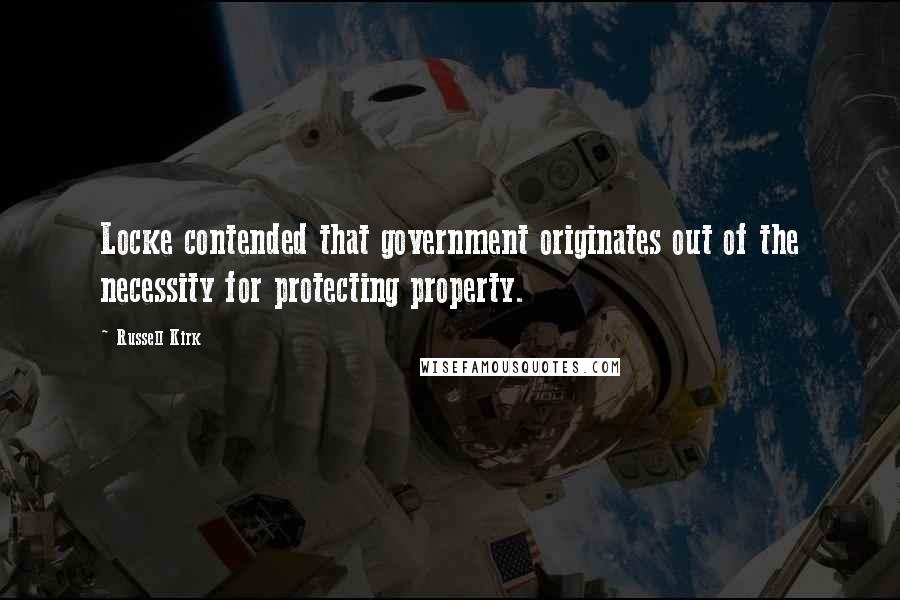 Locke contended that government originates out of the necessity for protecting property.

~ Russell Kirk

WISEFAMOUSQUOTES.COM